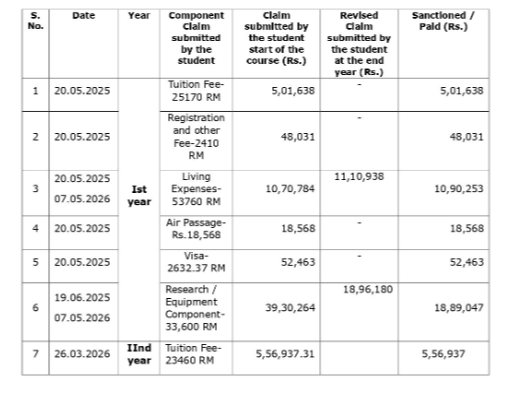 | S. No. | Date | Year | Component Claim submitted by the student | Claim submitted by the student start of the course (Rs.) | Revised Claim submitted by the student at the end year (Rs.) | Sanctioned / Paid (Rs.) |
|---|---|---|---|---|---|---|
| 1 | 20.05.2025 | Ist year | Tuition Fee-25170 RM | 5,01,638 | - | 5,01,638 |
| 2 | 20.05.2025 | | Registration and other Fee-2410 RM | 48,031 | - | 48,031 |
| 3 | 20.05.2025 07.05.2026 | | Living Expenses-53760 RM | 10,70,784 | 11,10,938 | 10,90,253 |
| 4 | 20.05.2025 | | Air Passage-Rs.18,568 | 18,568 | - | 18,568 |
| 5 | 20.05.2025 | | Visa-2632.37 RM | 52,463 | - | 52,463 |
| 6 | 19.06.2025 07.05.2026 | | Research / Equipment Component-33,600 RM | 39,30,264 | 18,96,180 | 18,89,047 |
| 7 | 26.03.2026 | IInd year | Tuition Fee-23460 RM | 5,56,937.31 | | 5,56,937 |